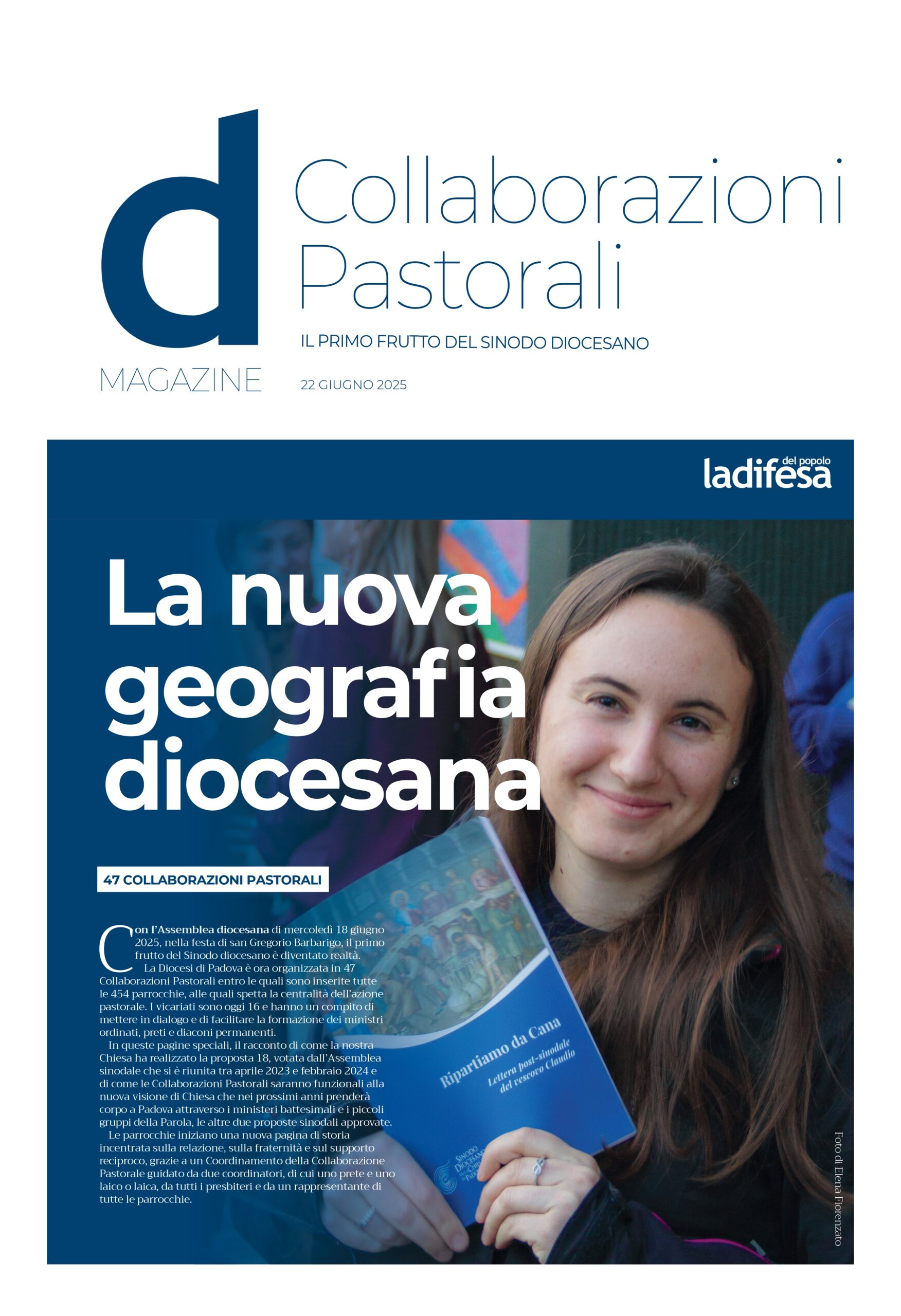 d
MAGAZINE

Collaborazioni Pastorali

IL PRIMO FRUTTO DEL SINODO DIOCESANO

22 GIUGNO 2025

ladifesa del popolo

La nuova geografia diocesana

47 COLLABORAZIONI PASTORALI

Con l'Assemblea diocesana di mercoledì 18 giugno 2025, nella festa di san Gregorio Barbarigo, il primo frutto del Sinodo diocesano è diventato realtà.

La Diocesi di Padova è ora organizzata in 47 Collaborazioni Pastorali entro le quali sono inserite tutte le 454 parrocchie, alle quali spetta la centralità dell'azione pastorale. I vicariati sono oggi 16 e hanno un compito di mettere in dialogo e di facilitare la formazione dei ministri ordinati, preti e diaconi permanenti.

In queste pagine speciali, il racconto di come la nostra Chiesa ha realizzato la proposta 18, votata dall'Assemblea sinodale che si è riunita tra aprile 2023 e febbraio 2024 e di come le Collaborazioni Pastorali saranno funzionali alla nuova visione di Chiesa che nei prossimi anni prenderà corpo a Padova attraverso i ministeri battesimali e i piccoli gruppi della Parola, le altre due proposte sinodali approvate.

Le parrocchie iniziano una nuova pagina di storia incentrata sulla relazione, sulla fraternità e sul supporto reciproco, grazie a un Coordinamento della Collaborazione Pastorale guidato da due coordinatori, di cui uno prete e uno laico o laica, da tutti i presbiteri e da un rappresentante di tutte le parrocchie.

Ripartiamo da Cana
Lettera post-sinodale del vescovo Claudio

Foto di Elena Fiorenzato